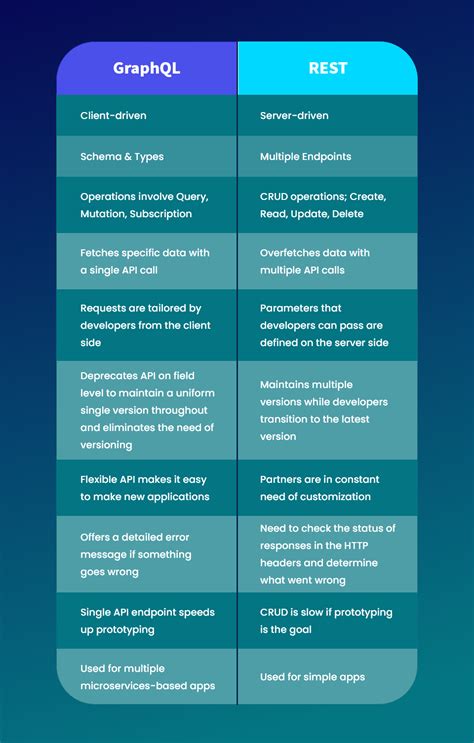 | GraphQL | REST |
|---|---|
| Client-driven | Server-driven |
| Schema & Types | Multiple Endpoints |
| Operations involve Query, Mutation, Subscription | CRUD operations; Create, Read, Update, Delete |
| Fetches specific data with a single API call | Overfetches data with multiple API calls |
| Requests are tailored by developers from the client side | Parameters that developers can pass are defined on the server side |
| Deprecates API on field level to maintain a uniform single version throughout and eliminates the need of versioning | Maintains multiple versions while developers transition to the latest version |
| Flexible API makes it easy to make new applications | Partners are in constant need of customization |
| Offers a detailed error message if something goes wrong | Need to check the status of responses in the HTTP headers and determine what went wrong |
| Single API endpoint speeds up prototyping | CRUD is slow if prototyping is the goal |
| Used for multiple microservices-based apps | Used for simple apps |